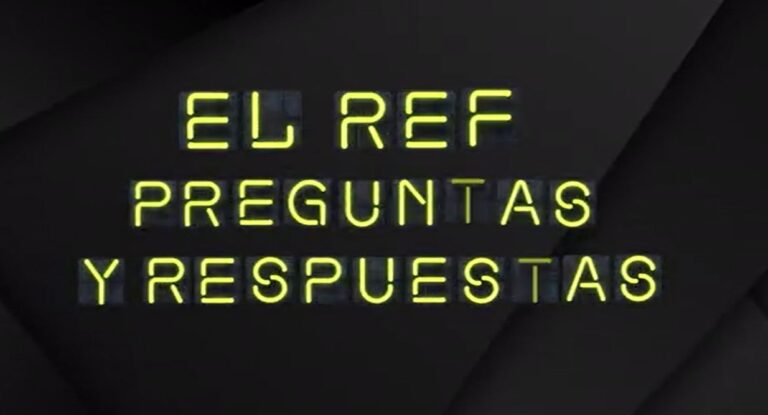 EL REF
PREGUNTAS
Y RESPUESTAS